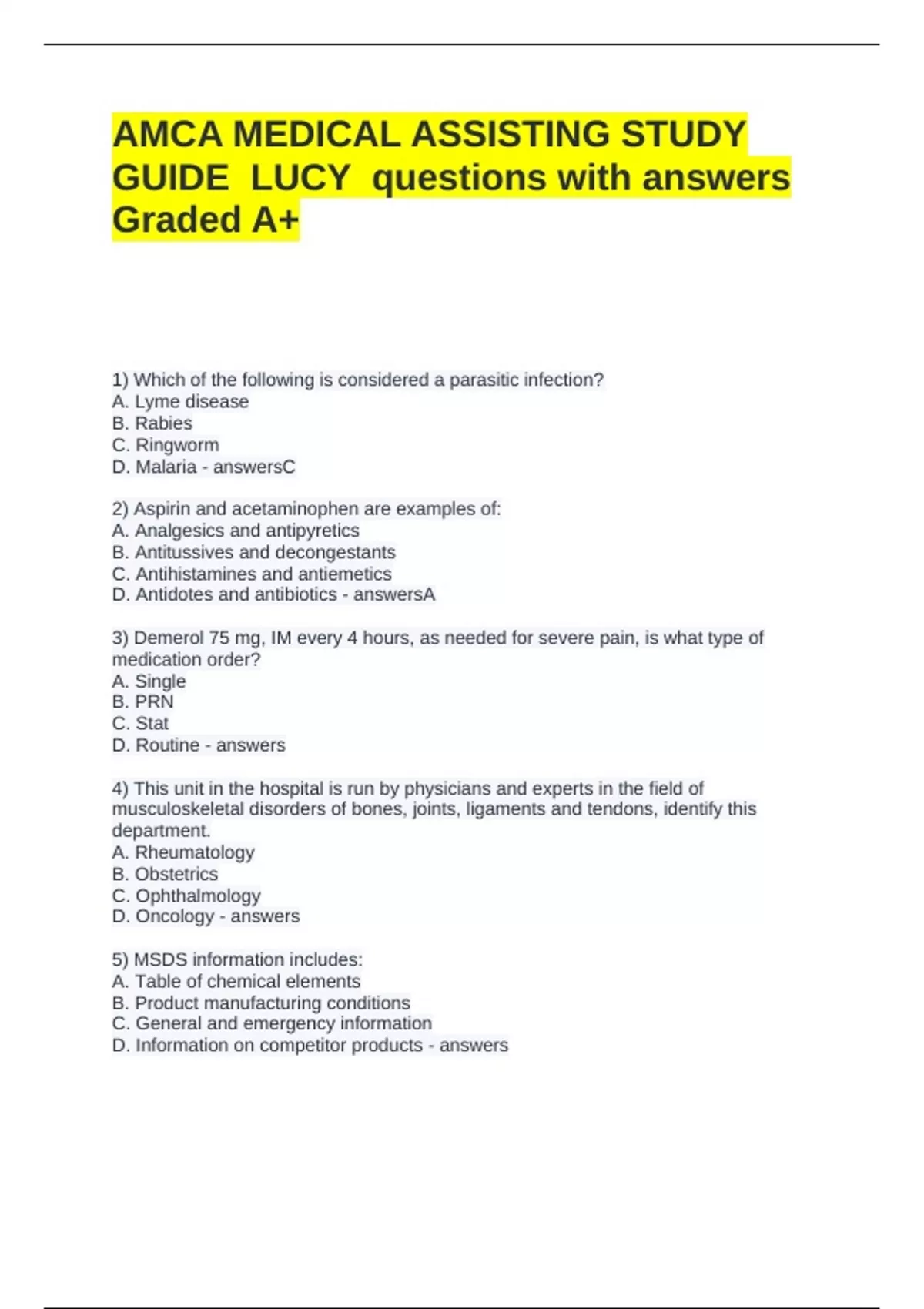 AMCA MEDICAL ASSISTING STUDY GUIDE LUCY questions with answers Graded A+

1) Which of the following is considered a parasitic infection?
A. Lyme disease
B. Rabies
C. Ringworm
D. Malaria - answersC

2) Aspirin and acetaminophen are examples of:
A. Analgesics and antipyretics
B. Antitussives and decongestants
C. Antihistamines and antiemetics
D. Antidotes and antibiotics - answersA

3) Demerol 75 mg, IM every 4 hours, as needed for severe pain, is what type of medication order?
A. Single
B. PRN
C. Stat
D. Routine - answers

4) This unit in the hospital is run by physicians and experts in the field of musculoskeletal disorders of bones, joints, ligaments and tendons, identify this department.
A. Rheumatology
B. Obstetrics
C. Ophthalmology
D. Oncology - answers

5) MSDS information includes:
A. Table of chemical elements
B. Product manufacturing conditions
C. General and emergency information
D. Information on competitor products - answers